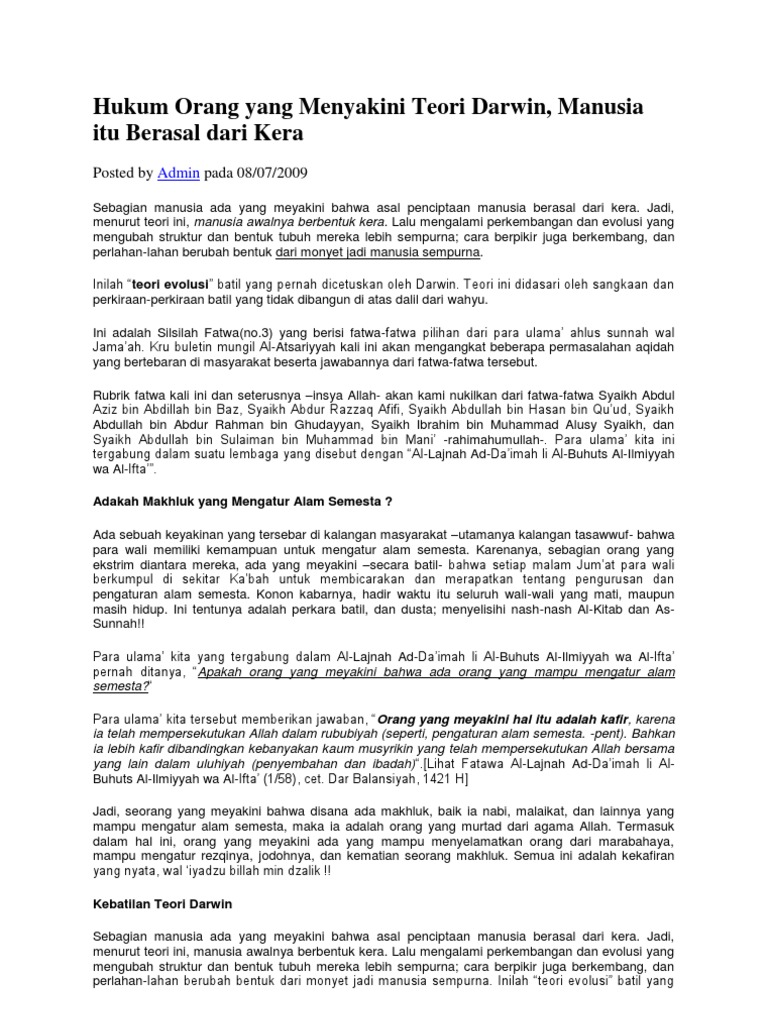 Hukum Orang yang Menyakini Teori Darwin, Manusia itu Berasal dari Kera

Posted by Admin pada 08/07/2009

Sebagian manusia ada yang meyakini bahwa asal penciptaan manusia berasal dari kera. Jadi, menurut teori ini, manusia awalnya berbentuk kera. Lalu mengalami perkembangan dan evolusi yang mengubah struktur dan bentuk tubuh mereka lebih sempurna; cara berpikir juga berkembang, dan perlahan-lahan berubah bentuk dari monyet jadi manusia sempurna.

Inilah "teori evolusi" batil yang pernah dicetuskan oleh Darwin. Teori ini didasari oleh sangkaan dan perkiraan-perkiraan batil yang tidak dibangun di atas dalil dari wahyu.

Ini adalah Silsilah Fatwa(no.3) yang berisi fatwa-fatwa pilihan dari para ulama' ahlus sunnah wal Jama'ah. Kru buletin mungil Al-Atsariyyah kali ini akan mengangkat beberapa permasalahan aqidah yang bertebaran di masyarakat beserta jawabannya dari fatwa-fatwa tersebut.

Rubrik fatwa kali ini dan seterusnya –insya Allah- akan kami nukilkan dari fatwa-fatwa Syaikh Abdul Aziz bin Abdillah bin Baz, Syaikh Abdur Razzaq Afifi, Syaikh Abdullah bin Hasan bin Qu'ud, Syaikh Abdullah bin Abdur Rahman bin Ghudayyan, Syaikh Ibrahim bin Muhammad Alusy Syaikh, dan Syaikh Abdullah bin Sulaiman bin Muhammad bin Mani' -rahimahumullah-. Para ulama' kita ini tergabung dalam suatu lembaga yang disebut dengan "Al-Lajnah Ad-Da'imah li Al-Buhuts Al-Ilmiyyah wa Al-Ifta'".

Adakah Makhluk yang Mengatur Alam Semesta ?

Ada sebuah keyakinan yang tersebar di kalangan masyarakat –utamanya kalangan tasawwuf- bahwa para wali memiliki kemampuan untuk mengatur alam semesta. Karenanya, sebagian orang yang ekstrim diantara mereka, ada yang meyakini –secara batil- bahwa setiap malam Jum'at para wali berkumpul di sekitar Ka'bah untuk membicarakan dan merapatkan tentang pengurusan dan pengaturan alam semesta. Konon kabarnya, hadir waktu itu seluruh wali-wali yang mati, maupun masih hidup. Ini tentunya adalah perkara batil, dan dusta; menyelisihi nash-nash Al-Kitab dan As-Sunnah!!

Para ulama' kita yang tergabung dalam Al-Lajnah Ad-Da'imah li Al-Buhuts Al-Ilmiyyah wa Al-Ifta' pernah ditanya, "Apakah orang yang meyakini bahwa ada orang yang mampu mengatur alam semesta?"

Para ulama' kita tersebut memberikan jawaban, "Orang yang meyakini hal itu adalah kafir, karena ia telah mempersekutukan Allah dalam rububiyah (seperti, pengaturan alam semesta. -pent). Bahkan ia lebih kafir dibandingkan kebanyakan kaum musyrikin yang telah mempersekutukan Allah bersama yang lain dalam uluhiyah (penyembahan dan ibadah)".[Lihat Fatawa Al-Lajnah Ad-Da'imah li Al-Buhuts Al-Ilmiyyah wa Al-Ifta' (1/58), cet. Dar Balansiyah, 1421 H]

Jadi, seorang yang meyakini bahwa disana ada makhluk, baik ia nabi, malaikat, dan lainnya yang mampu mengatur alam semesta, maka ia adalah orang yang murtad dari agama Allah. Termasuk dalam hal ini, orang yang meyakini ada yang mampu menyelamatkan orang dari marabahaya, mampu mengatur rezqinya, jodohnya, dan kematian seorang makhluk. Semua ini adalah kekafiran yang nyata, wal 'iyadzu billah min dzalik !!

Kebatilan Teori Darwin

Sebagian manusia ada yang meyakini bahwa asal penciptaan manusia berasal dari kera. Jadi, menurut teori ini, manusia awalnya berbentuk kera. Lalu mengalami perkembangan dan evolusi yang mengubah struktur dan bentuk tubuh mereka lebih sempurna; cara berpikir juga berkembang, dan perlahan-lahan berubah bentuk dari monyet jadi manusia sempurna. Inilah "teori evolusi" batil yang